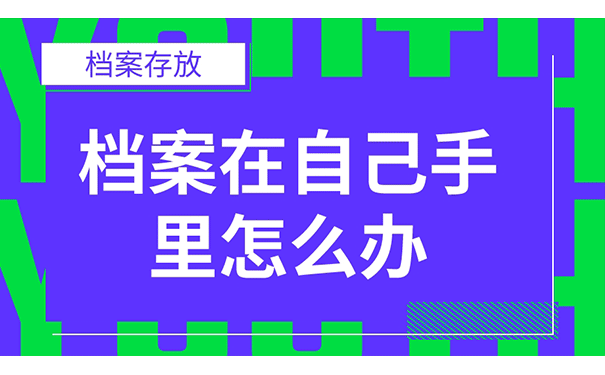 档案存放

档案在自己手里怎么办